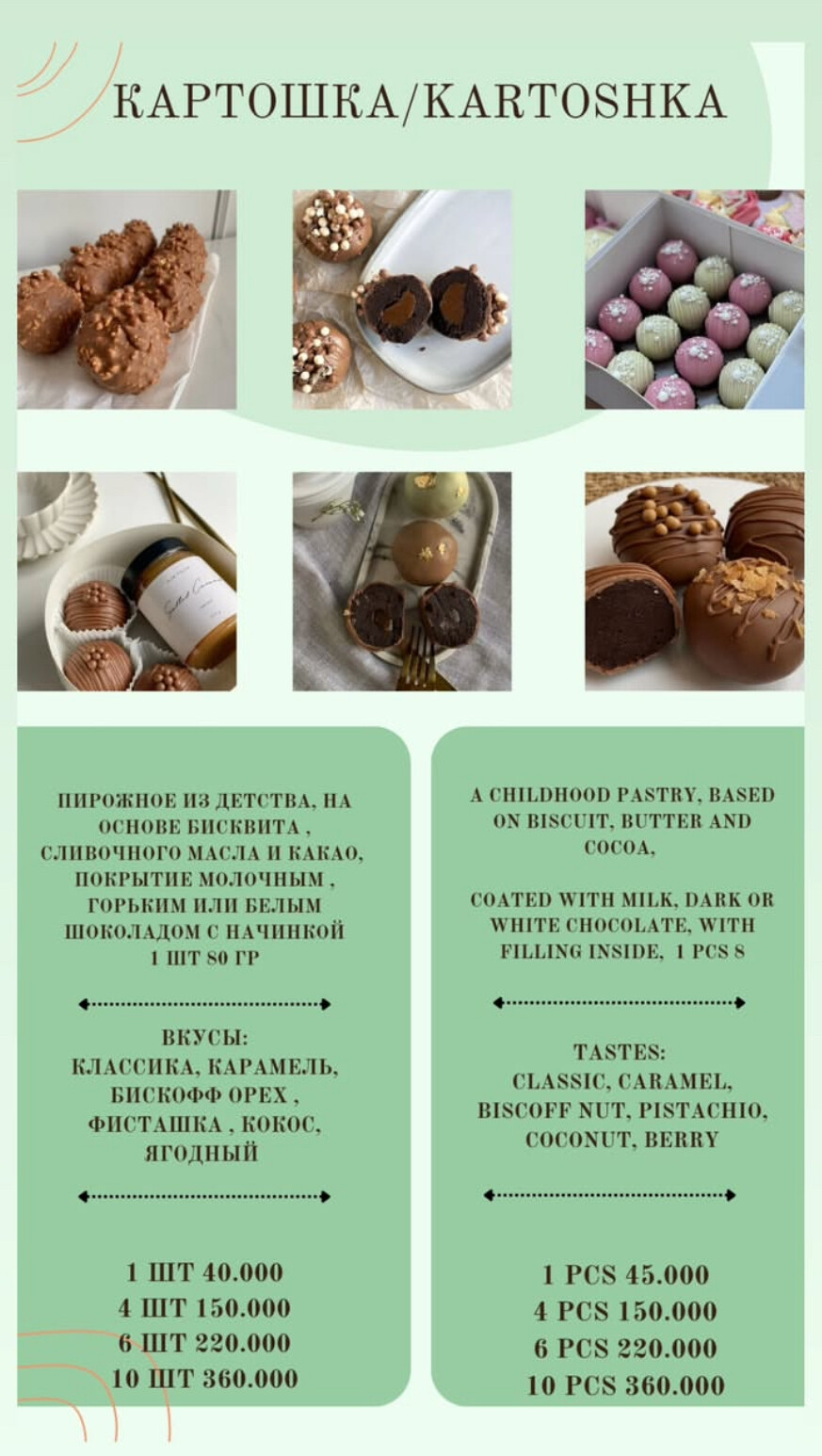 КАРТОШКА/KARTOSHKA

ПИРОЖНОЕ ИЗ ДЕТСТВА, НА ОСНОВЕ БИСКВИТА , СЛИВОЧНОГО МАСЛА И КАКАО, ПОКРЫТИЕ МОЛОЧНЫМ , ГОРЬКИМ ИЛИ БЕЛЫМ ШОКОЛАДОМ С НАЧИНКОЙ 1 ШТ 80 ГР

ВКУСЫ:
КЛАССИКА, КАРАМЕЛЬ, БИСКОФФ ОРЕХ , ФИСТАШКА , КОКОС, ЯГОДНЫЙ

1 ШТ 40.000
4 ШТ 150.000
6 ШТ 220.000
10 ШТ 360.000

A CHILDHOOD PASTRY, BASED ON BISCUIT, BUTTER AND COCOA,

COATED WITH MILK, DARK OR WHITE CHOCOLATE, WITH FILLING INSIDE, 1 PCS 8

TASTES:
CLASSIC, CARAMEL, BISCOFF NUT, PISTACHIO, COCONUT, BERRY

1 PCS 45.000
4 PCS 150.000
6 PCS 220.000
10 PCS 360.000